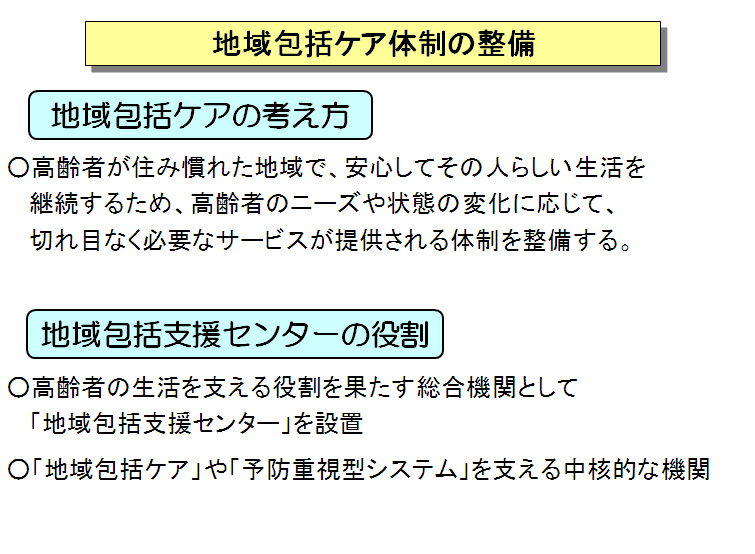 地域包括ケア体制の整備

地域包括ケアの考え方

○高齢者が住み慣れた地域で、安心してその人らしい生活を継続するため、高齢者のニーズや状態の変化に応じて、切れ目なく必要なサービスが提供される体制を整備する。

地域包括支援センターの役割

○高齢者の生活を支える役割を果たす総合機関として「地域包括支援センター」を設置

○「地域包括ケア」や「予防重視型システム」を支える中核的な機関